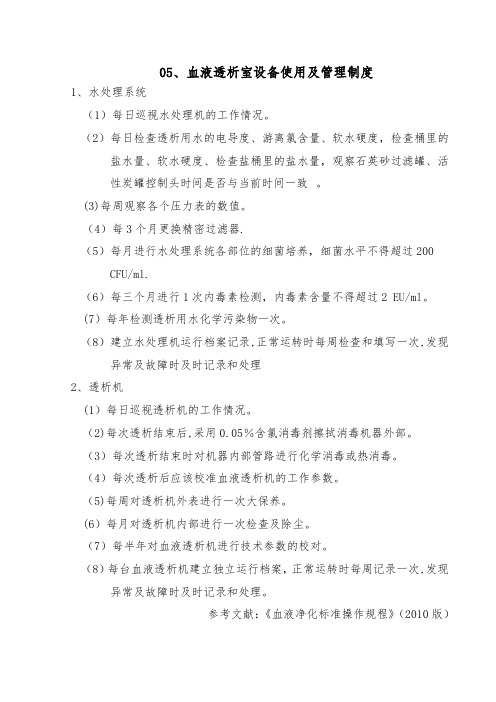 05、血液透析室设备使用及管理制度

1、水处理系统

（1）每日巡视水处理机的工作情况。

（2）每日检查透析用水的电导度、游离氯含量、软水硬度，检查桶里的盐水量、软水硬度、检查盐桶里的盐水量，观察石英砂过滤罐、活性炭罐控制头时间是否与当前时间一致 。

(3)每周观察各个压力表的数值。

（4）每 3 个月更换精密过滤器.

（5）每月进行水处理系统各部位的细菌培养，细菌水平不得超过 200 CFU/ml.

（6）每三个月进行 1 次内毒素检测，内毒素含量不得超过 2 EU/ml。

(7) 每年检测透析用水化学污染物一次。

（8）建立水处理机运行档案记录,正常运转时每周检查和填写一次,发现异常及故障时及时记录和处理

2、透析机

(1) 每日巡视透析机的工作情况。

(2)每次透析结束后,采用 0.05%含氯消毒剂擦拭消毒机器外部。

（3）每次透析结束时对机器内部管路进行化学消毒或热消毒。

（4）每次透析后应该校准血液透析机的工作参数。

(5)每周对透析机外表进行一次大保养。

(6) 每月对透析机内部进行一次检查及除尘。

（7）每半年对血液透析机进行技术参数的校对。

（8）每台血液透析机建立独立运行档案，正常运转时每周记录一次,发现异常及故障时及时记录和处理。

参考文献：《血液净化标准操作规程》（2010 版）